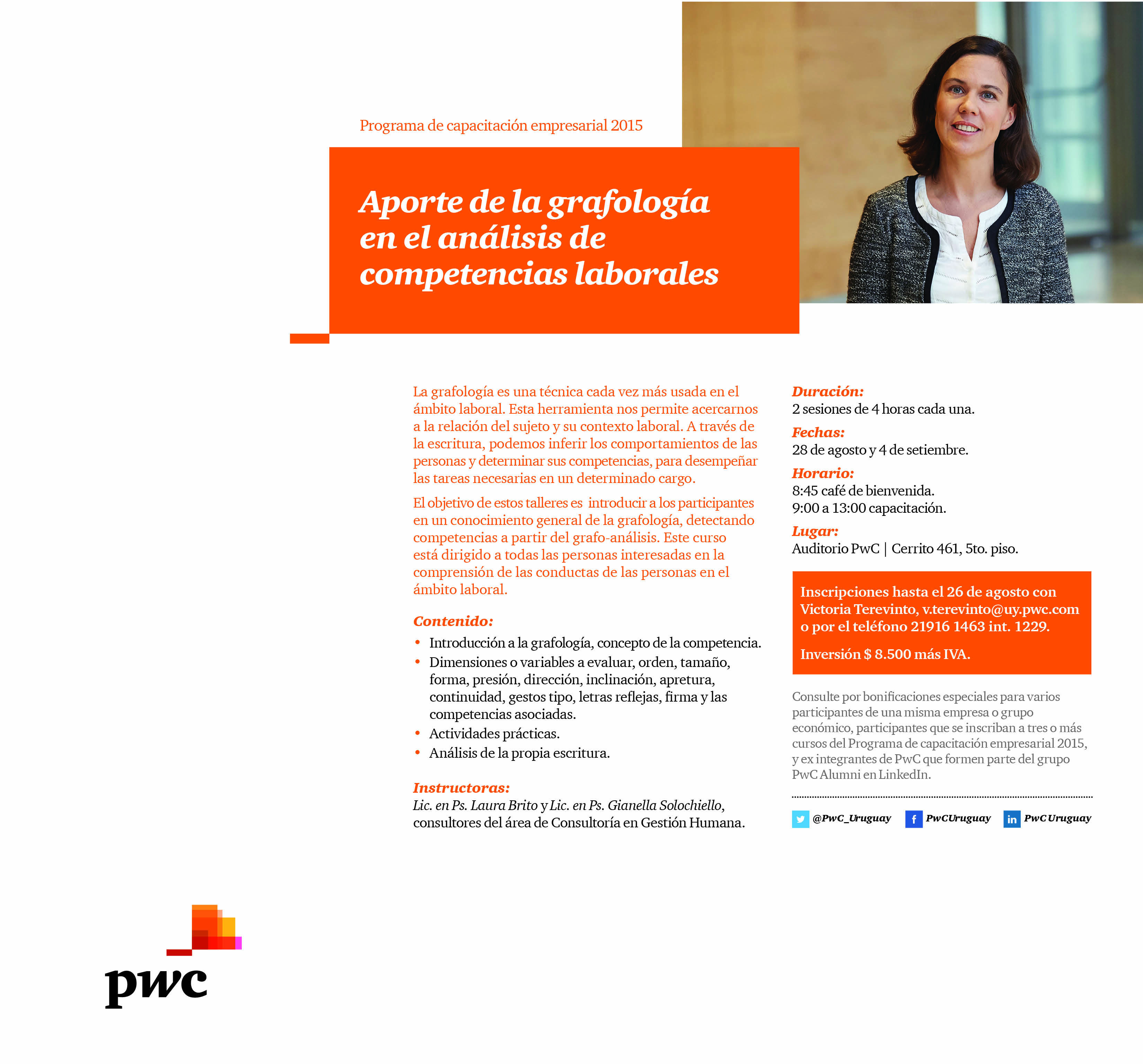 Programa de capacitación empresarial 2015

Aporte de la grafología en el análisis de competencias laborales

La grafología es una técnica cada vez más usada en el ámbito laboral. Esta herramienta nos permite acercarnos a la relación del sujeto y su contexto laboral. A través de la escritura, podemos inferir los comportamientos de las personas y determinar sus competencias, para desempeñar las tareas necesarias en un determinado cargo.

El objetivo de estos talleres es introducir a los participantes en un conocimiento general de la grafología, detectando competencias a partir del grafo-análisis. Este curso está dirigido a todas las personas interesadas en la comprensión de las conductas de las personas en el ámbito laboral.

Contenido:
• Introducción a la grafología, concepto de la competencia.
• Dimensiones o variables a evaluar, orden, tamaño, forma, presión, dirección, inclinación, apretura, continuidad, gestos tipo, letras reflejas, firma y las competencias asociadas.
• Actividades prácticas.
• Análisis de la propia escritura.

Instructoras:
Lic. en Ps. Laura Brito y Lic. en Ps. Gianella Solochiello, consultores del área de Consultoría en Gestión Humana.

Duración:
2 sesiones de 4 horas cada una.

Fechas:
28 de agosto y 4 de setiembre.

Horario:
8:45 café de bienvenida.
9:00 a 13:00 capacitación.

Lugar:
Auditorio PwC | Cerrito 461, 5to. piso.

Inscripciones hasta el 26 de agosto con Victoria Terevinto, v.terevinto@uy.pwc.com o por el teléfono 21916 1463 int. 1229.

Inversión $ 8.500 más IVA.

Consulte por bonificaciones especiales para varios participantes de una misma empresa o grupo económico, participantes que se inscriban a tres o más cursos del Programa de capacitación empresarial 2015, y ex integrantes de PwC que formen parte del grupo PwC Alumni en LinkedIn.

@PwC_Uruguay PwCUruguay PwC Uruguay

pwc